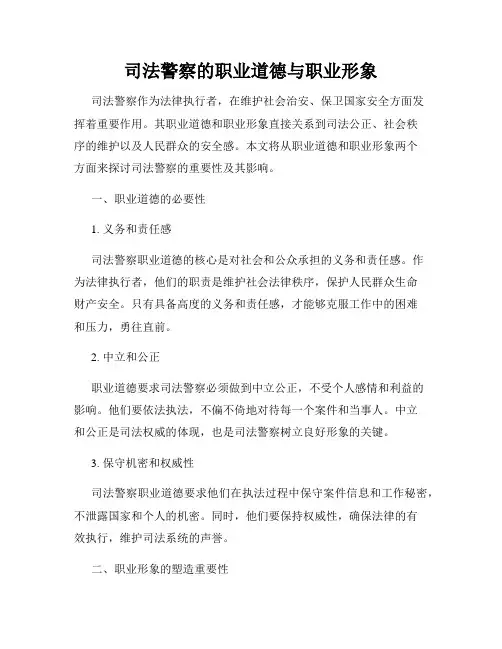 司法警察的职业道德与职业形象

司法警察作为法律执行者，在维护社会治安、保卫国家安全方面发挥着重要作用。其职业道德和职业形象直接关系到司法公正、社会秩序的维护以及人民群众的安全感。本文将从职业道德和职业形象两个方面来探讨司法警察的重要性及其影响。

一、职业道德的必要性

1. 义务和责任感

司法警察职业道德的核心是对社会和公众承担的义务和责任感。作为法律执行者，他们的职责是维护社会法律秩序，保护人民群众生命财产安全。只有具备高度的义务和责任感，才能够克服工作中的困难和压力，勇往直前。

2. 中立和公正

职业道德要求司法警察必须做到中立公正，不受个人感情和利益的影响。他们要依法执法，不偏不倚地对待每一个案件和当事人。中立和公正是司法权威的体现，也是司法警察树立良好形象的关键。

3. 保守机密和权威性

司法警察职业道德要求他们在执法过程中保守案件信息和工作秘密，不泄露国家和个人的机密。同时，他们要保持权威性，确保法律的有效执行，维护司法系统的声誉。

二、职业形象的塑造重要性